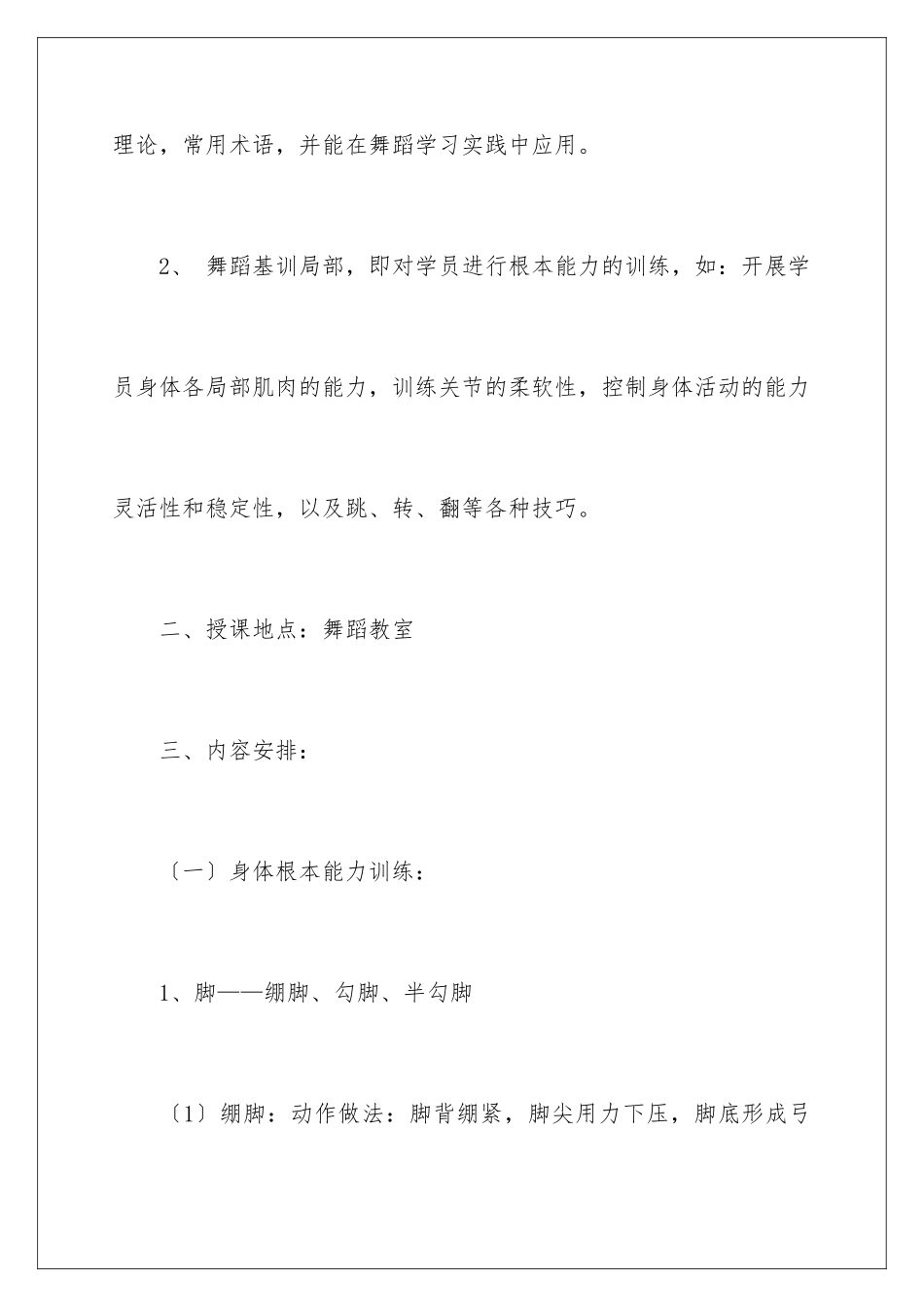 理论，常用术语，并能在舞蹈学习实践中应用。

2、 舞蹈基训局部，即对学员进行根本能力的训练，如：开展学员身体各局部肌肉的能力，训练关节的柔软性，控制身体活动的能力灵活性和稳定性，以及跳、转、翻等各种技巧。

二、授课地点：舞蹈教室

三、内容安排：

〔一〕身体根本能力训练：

1、脚——绷脚、勾脚、半勾脚

〔1〕绷脚：动作做法：脚背绷紧，脚尖用力下压，脚底形成弓